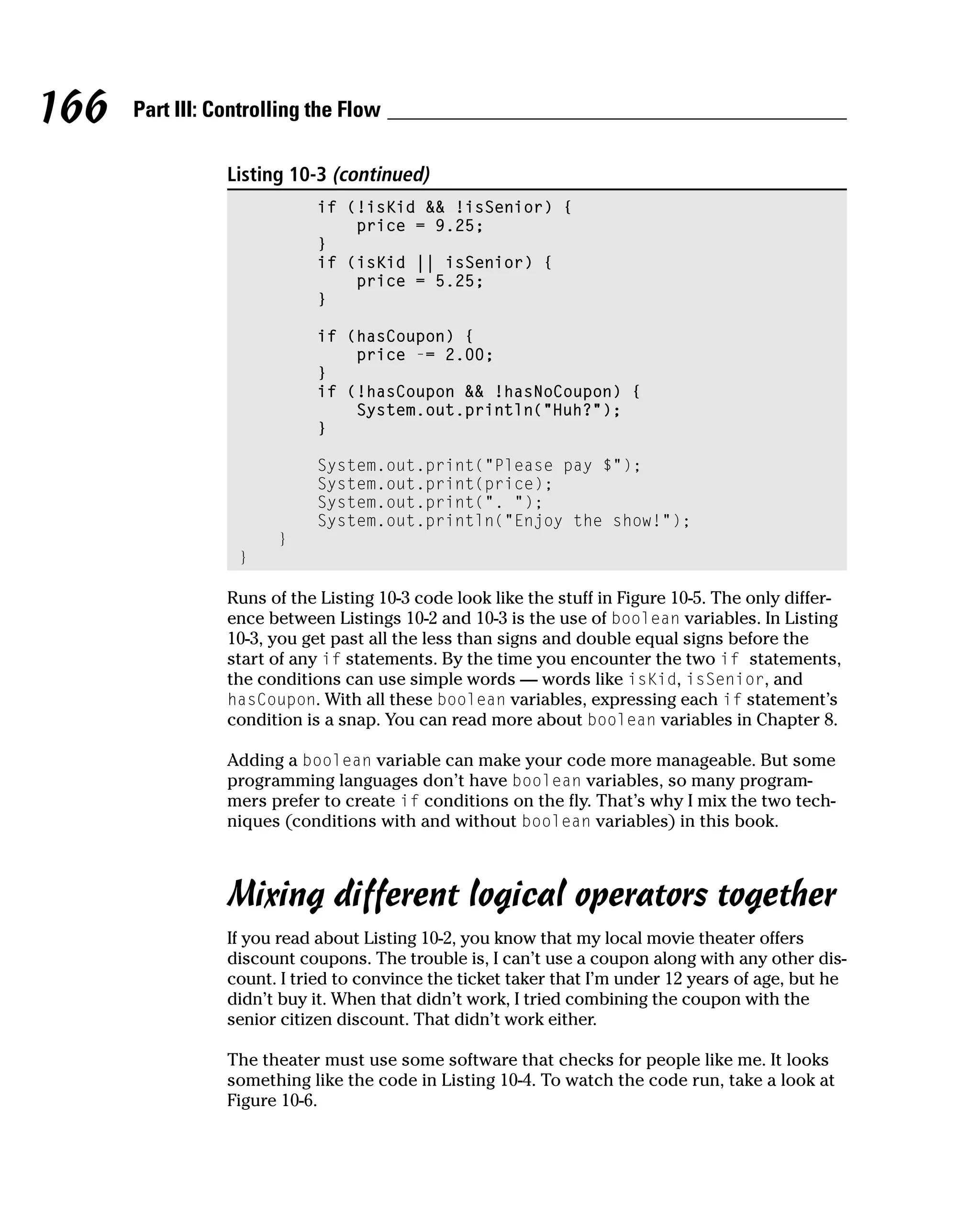 166 Part III: Controlling the Flow

Listing 10-3 (continued)

```
        if (!isKid && !isSenior) {
            price = 9.25;
        }
        if (isKid || isSenior) {
            price = 5.25;
        }

        if (hasCoupon) {
            price -= 2.00;
        }
        if (!hasCoupon && !hasNoCoupon) {
            System.out.println("Huh?");
        }

        System.out.print("Please pay $");
        System.out.print(price);
        System.out.print(". ");
        System.out.println("Enjoy the show!");
    }
}
```

Runs of the Listing 10-3 code look like the stuff in Figure 10-5. The only difference between Listings 10-2 and 10-3 is the use of boolean variables. In Listing 10-3, you get past all the less than signs and double equal signs before the start of any if statements. By the time you encounter the two if statements, the conditions can use simple words — words like isKid, isSenior, and hasCoupon. With all these boolean variables, expressing each if statement's condition is a snap. You can read more about boolean variables in Chapter 8.

Adding a boolean variable can make your code more manageable. But some programming languages don't have boolean variables, so many programmers prefer to create if conditions on the fly. That's why I mix the two techniques (conditions with and without boolean variables) in this book.

Mixing different logical operators together

If you read about Listing 10-2, you know that my local movie theater offers discount coupons. The trouble is, I can't use a coupon along with any other discount. I tried to convince the ticket taker that I'm under 12 years of age, but he didn't buy it. When that didn't work, I tried combining the coupon with the senior citizen discount. That didn't work either.

The theater must use some software that checks for people like me. It looks something like the code in Listing 10-4. To watch the code run, take a look at Figure 10-6.